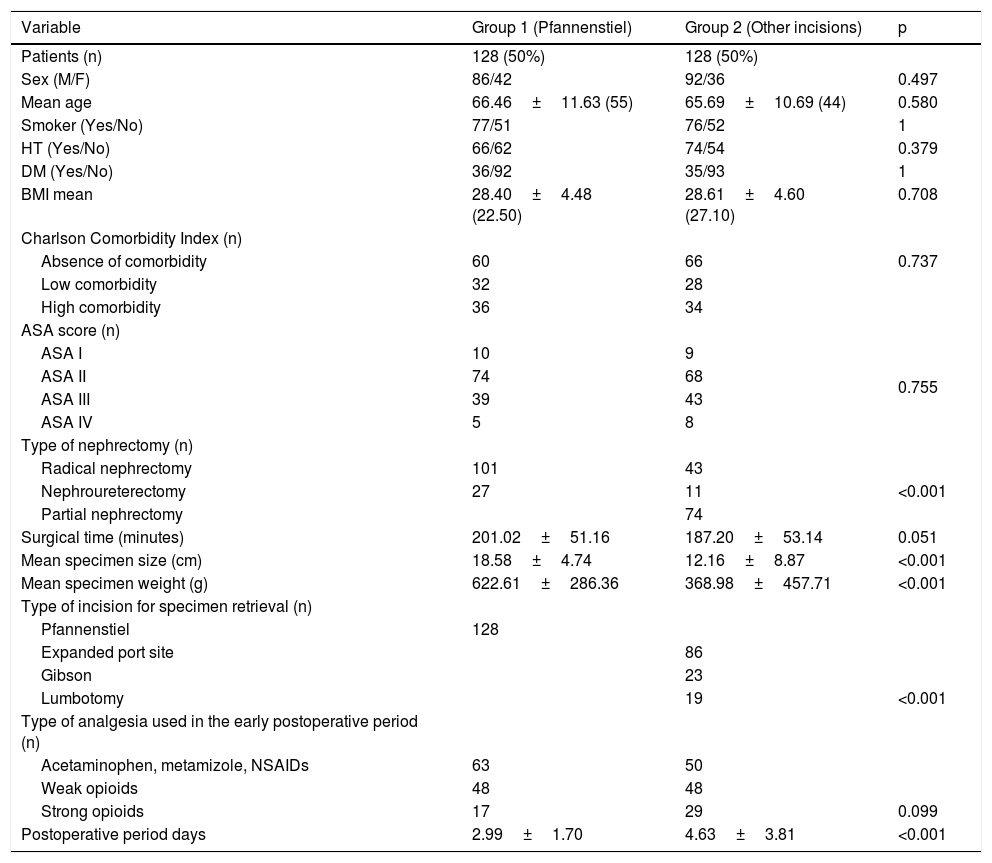 | Variable | Group 1 (Pfannenstiel) | Group 2 (Other incisions) | p |
|---|---|---|---|
| Patients (n) | 128 (50%) | 128 (50%) | |
| Sex (M/F) | 86/42 | 92/36 | 0.497 |
| Mean age | 66.46 ± 11.63 (55) | 65.69 ± 10.69 (44) | 0.580 |
| Smoker (Yes/No) | 77/51 | 76/52 | 1 |
| HT (Yes/No) | 66/62 | 74/54 | 0.379 |
| DM (Yes/No) | 36/92 | 35/93 | 1 |
| BMI mean | 28.40 ± 4.48 (22.50) | 28.61 ± 4.60 (27.10) | 0.708 |
| Charlson Comorbidity Index (n) | | | |
| Absence of comorbidity | 60 | 66 | 0.737 |
| Low comorbidity | 32 | 28 | |
| High comorbidity | 36 | 34 | |
| ASA score (n) | | | |
| ASA I | 10 | 9 | |
| ASA II | 74 | 68 | 0.755 |
| ASA III | 39 | 43 | |
| ASA IV | 5 | 8 | |
| Type of nephrectomy (n) | | | |
| Radical nephrectomy | 101 | 43 | |
| Nephroureterectomy | 27 | 11 | <0.001 |
| Partial nephrectomy | | 74 | |
| Surgical time (minutes) | 201.02 ± 51.16 | 187.20 ± 53.14 | 0.051 |
| Mean specimen size (cm) | 18.58 ± 4.74 | 12.16 ± 8.87 | <0.001 |
| Mean specimen weight (g) | 622.61 ± 286.36 | 368.98 ± 457.71 | <0.001 |
| Type of incision for specimen retrieval (n) | | | |
| Pfannenstiel | 128 | | |
| Expanded port site | | 86 | |
| Gibson | | 23 | |
| Lumbotomy | | 19 | <0.001 |
| Type of analgesia used in the early postoperative period (n) | | | |
| Acetaminophen, metamizole, NSAIDs | 63 | 50 | |
| Weak opioids | 48 | 48 | |
| Strong opioids | 17 | 29 | 0.099 |
| Postoperative period days | 2.99 ± 1.70 | 4.63 ± 3.81 | <0.001 |